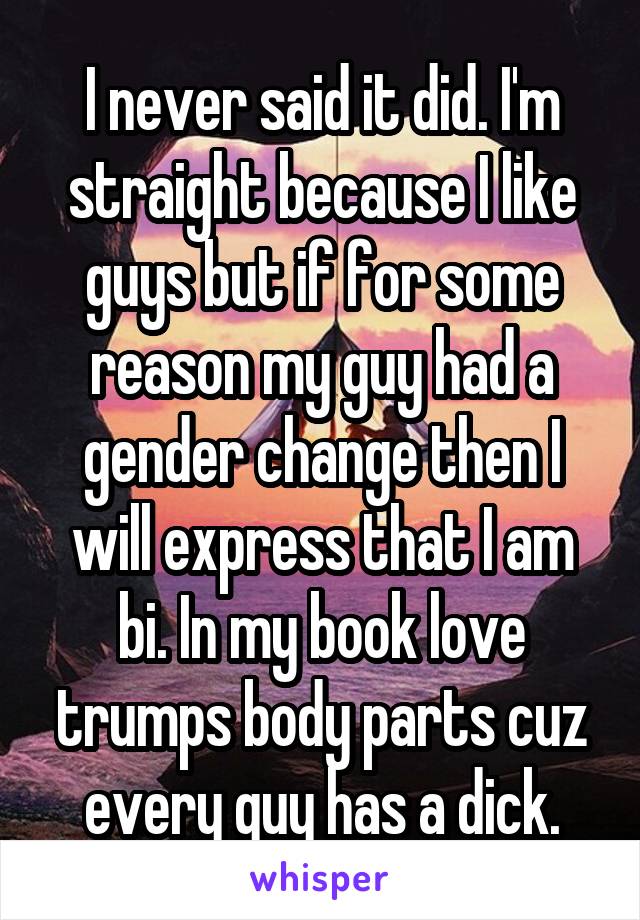 I never said it did. I'm straight because I like guys but if for some reason my guy had a gender change then I will express that I am bi. In my book love trumps body parts cuz every guy has a dick.

whisper